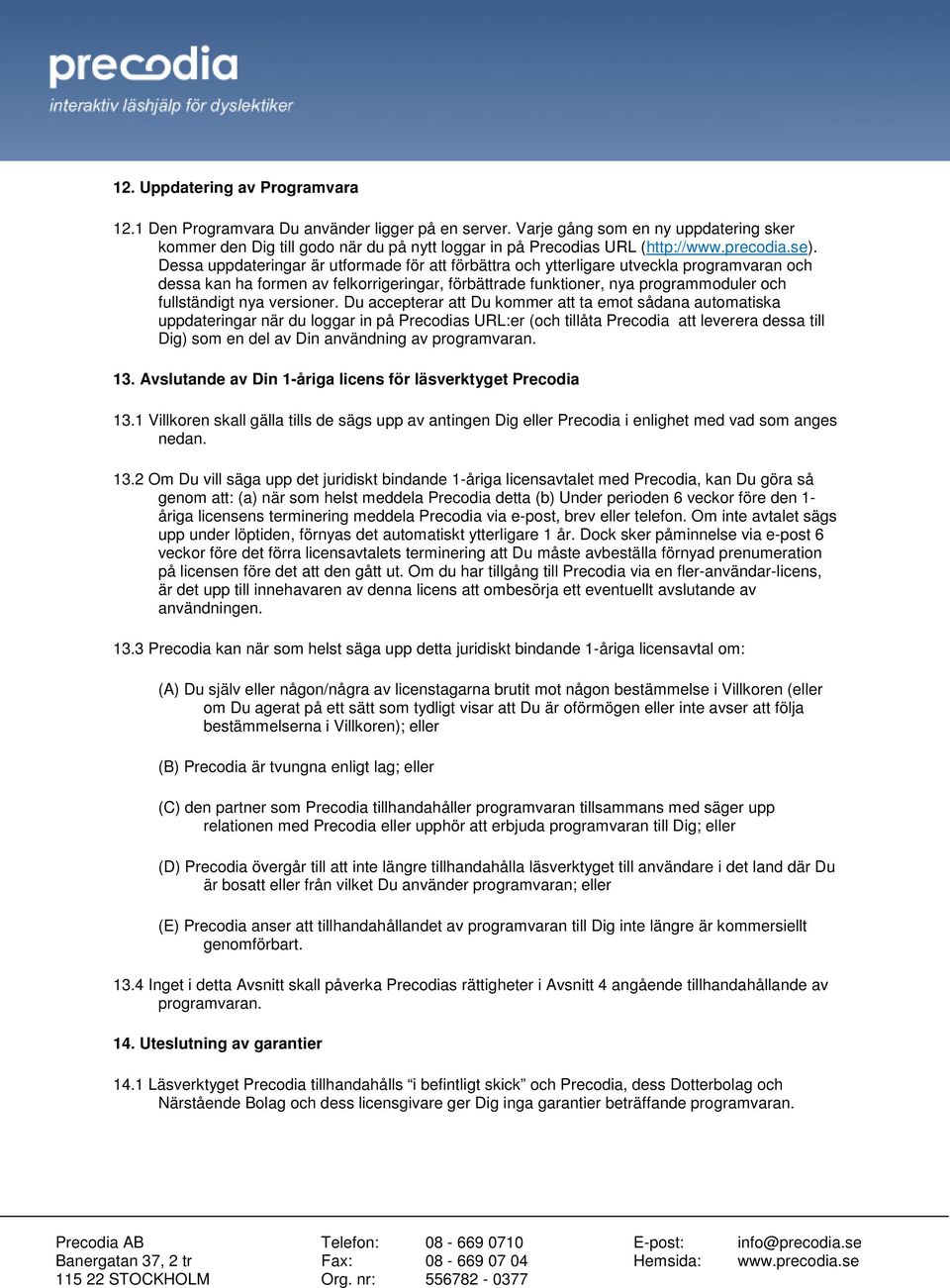 precodia
interaktiv läshjälp för dyslektiker

12. Uppdatering av Programvara

12.1 Den Programvara Du använder ligger på en server. Varje gång som en ny uppdatering sker kommer den Dig till godo när du på nytt loggar in på Precodias URL (http://www.precodia.se). Dessa uppdateringar är utformade för att förbättra och ytterligare utveckla programvaran och dessa kan ha formen av felkorrigeringar, förbättrade funktioner, nya programmoduler och fullständigt nya versioner. Du accepterar att Du kommer att ta emot sådana automatiska uppdateringar när du loggar in på Precodias URL:er (och tillåta Precodia att leverera dessa till Dig) som en del av Din användning av programvaran.

13. Avslutande av Din 1-åriga licens för läsverktyget Precodia

13.1 Villkoren skall gälla tills de sägs upp av antingen Dig eller Precodia i enlighet med vad som anges nedan.

13.2 Om Du vill säga upp det juridiskt bindande 1-åriga licensavtalet med Precodia, kan Du göra så genom att: (a) när som helst meddela Precodia detta (b) Under perioden 6 veckor före den 1-åriga licensens terminering meddela Precodia via e-post, brev eller telefon. Om inte avtalet sägs upp under löptiden, förnyas det automatiskt ytterligare 1 år. Dock sker påminnelse via e-post 6 veckor före det förra licensavtalets terminering att Du måste avbeställa förnyad prenumeration på licensen före det att den gått ut. Om du har tillgång till Precodia via en fler-användar-licens, är det upp till innehavaren av denna licens att ombesörja ett eventuellt avslutande av användningen.

13.3 Precodia kan när som helst säga upp detta juridiskt bindande 1-åriga licensavtal om:

(A) Du själv eller någon/några av licenstagarna brutit mot någon bestämmelse i Villkoren (eller om Du agerat på ett sätt som tydligt visar att Du är oförmögen eller inte avser att följa bestämmelserna i Villkoren); eller

(B) Precodia är tvungna enligt lag; eller

(C) den partner som Precodia tillhandahåller programvaran tillsammans med säger upp relationen med Precodia eller upphör att erbjuda programvaran till Dig; eller

(D) Precodia övergår till att inte längre tillhandahålla läsverktyget till användare i det land där Du är bosatt eller från vilket Du använder programvaran; eller

(E) Precodia anser att tillhandahållandet av programvaran till Dig inte längre är kommersiellt genomförbart.

13.4 Inget i detta Avsnitt skall påverka Precodias rättigheter i Avsnitt 4 angående tillhandahållande av programvaran.

14. Uteslutning av garantier

14.1 Läsverktyget Precodia tillhandahålls "i befintligt skick" och Precodia, dess Dotterbolag och Närstående Bolag och dess licensgivare ger Dig inga garantier beträffande programvaran.

Precodia AB
Banergatan 37, 2 tr
115 22 STOCKHOLM

Telefon: 08 - 669 0710
Fax: 08 - 669 07 04
Org. nr: 556782 - 0377

E-post: info@precodia.se
Hemsida: www.precodia.se